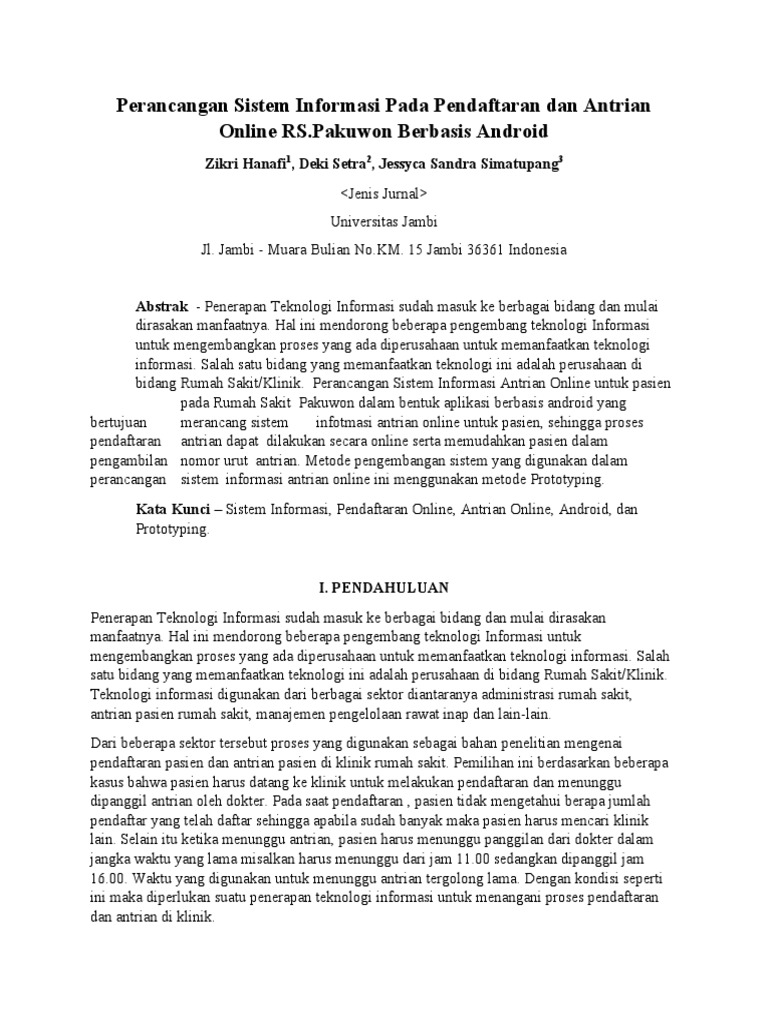 Perancangan Sistem Informasi Pada Pendaftaran dan Antrian Online RS.Pakuwon Berbasis Android

Zikri Hanafi$^1$, Deki Setra$^2$, Jessyca Sandra Simatupang$^3$

<Jenis Jurnal>

Universitas Jambi

Jl. Jambi - Muara Bulian No.KM. 15 Jambi 36361 Indonesia

Abstrak - Penerapan Teknologi Informasi sudah masuk ke berbagai bidang dan mulai dirasakan manfaatnya. Hal ini mendorong beberapa pengembang teknologi Informasi untuk mengembangkan proses yang ada diperusahaan untuk memanfaatkan teknologi informasi. Salah satu bidang yang memanfaatkan teknologi ini adalah perusahaan di bidang Rumah Sakit/Klinik. Perancangan Sistem Informasi Antrian Online untuk pasien pada Rumah Sakit Pakuwon dalam bentuk aplikasi berbasis android yang bertujuan merancang sistem infotmasi antrian online untuk pasien, sehingga proses pendaftaran antrian dapat dilakukan secara online serta memudahkan pasien dalam pengambilan nomor urut antrian. Metode pengembangan sistem yang digunakan dalam perancangan sistem informasi antrian online ini menggunakan metode Prototyping.

Kata Kunci – Sistem Informasi, Pendaftaran Online, Antrian Online, Android, dan Prototyping.

I. PENDAHULUAN

Penerapan Teknologi Informasi sudah masuk ke berbagai bidang dan mulai dirasakan manfaatnya. Hal ini mendorong beberapa pengembang teknologi Informasi untuk mengembangkan proses yang ada diperusahaan untuk memanfaatkan teknologi informasi. Salah satu bidang yang memanfaatkan teknologi ini adalah perusahaan di bidang Rumah Sakit/Klinik. Teknologi informasi digunakan dari berbagai sektor diantaranya administrasi rumah sakit, antrian pasien rumah sakit, manajemen pengelolaan rawat inap dan lain-lain.

Dari beberapa sektor tersebut proses yang digunakan sebagai bahan penelitian mengenai pendaftaran pasien dan antrian pasien di klinik rumah sakit. Pemilihan ini berdasarkan beberapa kasus bahwa pasien harus datang ke klinik untuk melakukan pendaftaran dan menunggu dipanggil antrian oleh dokter. Pada saat pendaftaran , pasien tidak mengetahui berapa jumlah pendaftar yang telah daftar sehingga apabila sudah banyak maka pasien harus mencari klinik lain. Selain itu ketika menunggu antrian, pasien harus menunggu panggilan dari dokter dalam jangka waktu yang lama misalkan harus menunggu dari jam 11.00 sedangkan dipanggil jam 16.00. Waktu yang digunakan untuk menunggu antrian tergolong lama. Dengan kondisi seperti ini maka diperlukan suatu penerapan teknologi informasi untuk menangani proses pendaftaran dan antrian di klinik.